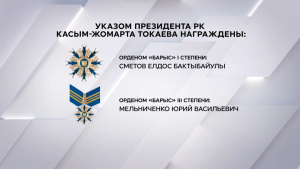 УКАЗОМ ПРЕЗИДЕНТА РК
КАСЫМ-ЖОМАРТА ТОКАЕВА НАГРАЖДЕНЫ:

ОРДЕНОМ «БАРЫС» I СТЕПЕНИ:
СМЕТОВ ЕЛДОС БАКТЫБАЙУЛЫ

ОРДЕНОМ «БАРЫС» III СТЕПЕНИ:
МЕЛЬНИЧЕНКО ЮРИЙ ВАСИЛЬЕВИЧ